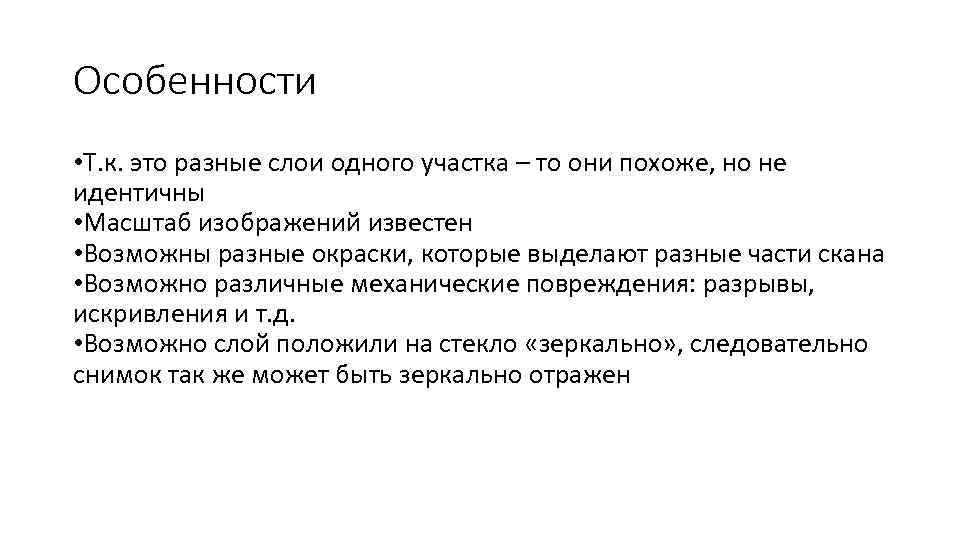 Особенности

•Т.к. это разные слои одного участка – то они похоже, но не идентичны
•Масштаб изображений известен
•Возможны разные окраски, которые выделают разные части скана
•Возможно различные механические повреждения: разрывы, искривления и т.д.
•Возможно слой положили на стекло «зеркально», следовательно снимок так же может быть зеркально отражен